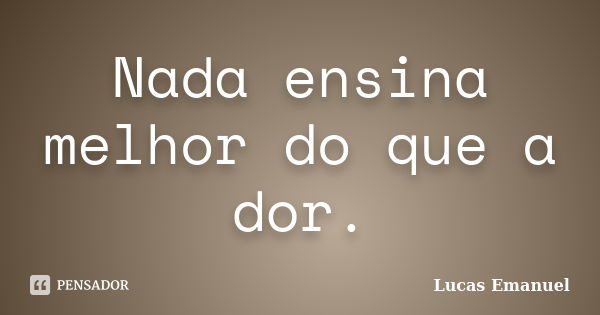 Nada ensina melhor do que a dor.

PENSADOR

Lucas Emanuel